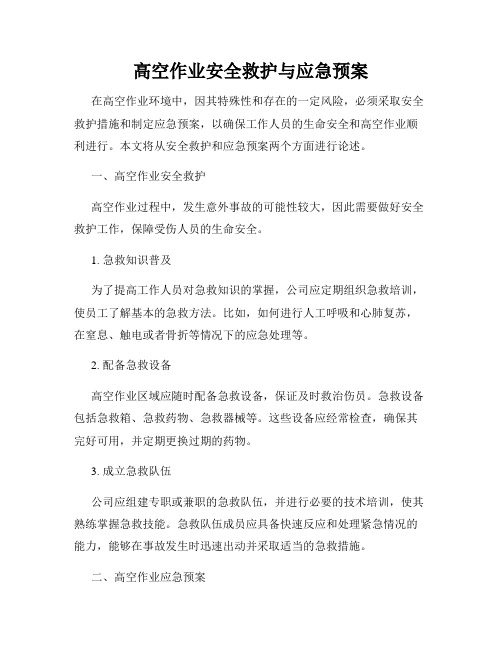 高空作业安全救护与应急预案

在高空作业环境中，因其特殊性和存在的一定风险，必须采取安全救护措施和制定应急预案，以确保工作人员的生命安全和高空作业顺利进行。本文将从安全救护和应急预案两个方面进行论述。

一、高空作业安全救护

高空作业过程中，发生意外事故的可能性较大，因此需要做好安全救护工作，保障受伤人员的生命安全。

1. 急救知识普及

为了提高工作人员对急救知识的掌握，公司应定期组织急救培训，使员工了解基本的急救方法。比如，如何进行人工呼吸和心肺复苏，在窒息、触电或者骨折等情况下的应急处理等。

2. 配备急救设备

高空作业区域应随时配备急救设备，保证及时救治伤员。急救设备包括急救箱、急救药物、急救器械等。这些设备应经常检查，确保其完好可用，并定期更换过期的药物。

3. 成立急救队伍

公司应组建专职或兼职的急救队伍，并进行必要的技术培训，使其熟练掌握急救技能。急救队伍成员应具备快速反应和处理紧急情况的能力，能够在事故发生时迅速出动并采取适当的急救措施。

二、高空作业应急预案